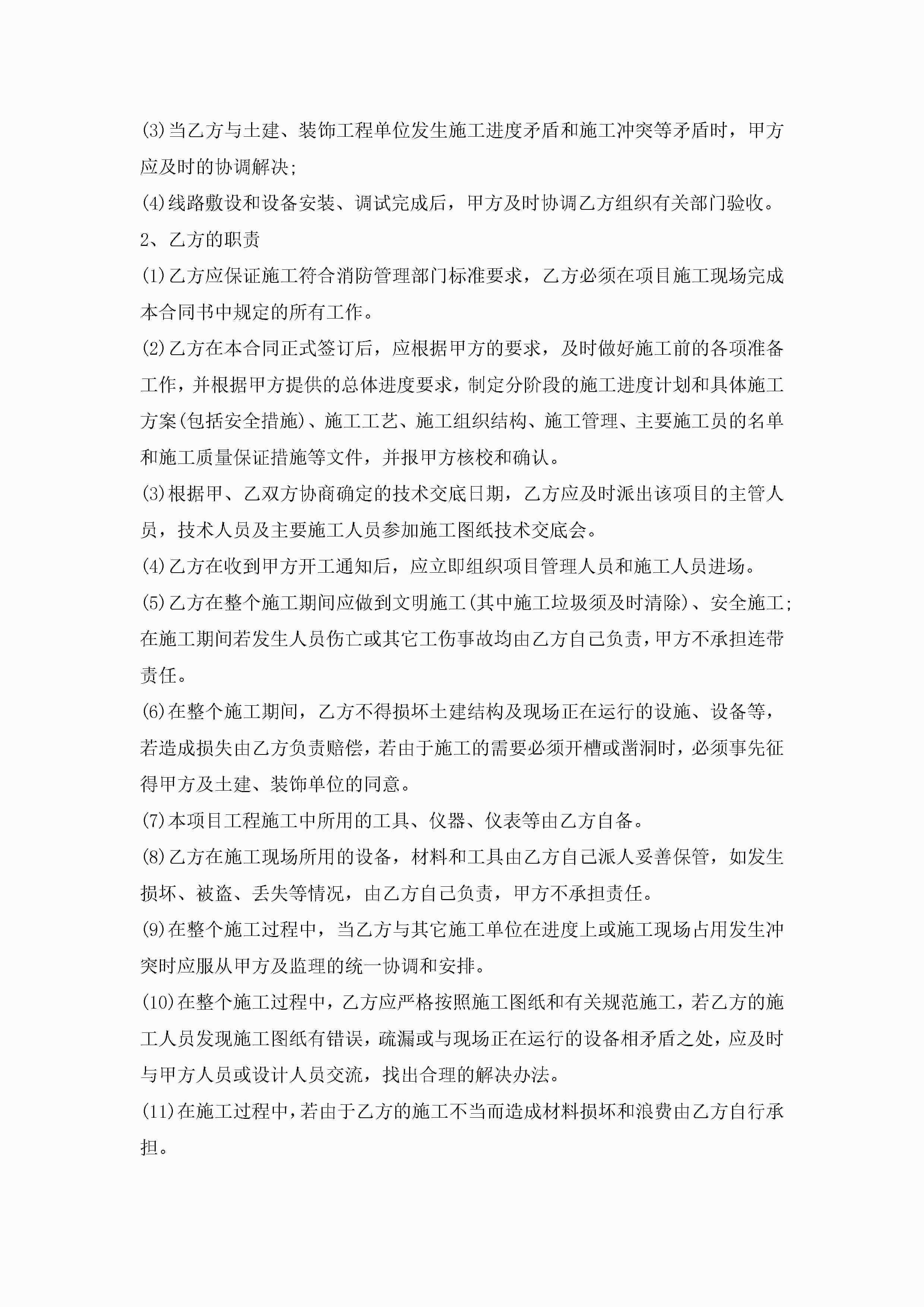 (3)当乙方与土建、装饰工程单位发生施工进度矛盾和施工冲突等矛盾时，甲方应及时的协调解决;

(4)线路敷设和设备安装、调试完成后，甲方及时协调乙方组织有关部门验收。

2、乙方的职责

(1)乙方应保证施工符合消防管理部门标准要求，乙方必须在项目施工现场完成本合同书中规定的所有工作。

(2)乙方在本合同正式签订后，应根据甲方的要求，及时做好施工前的各项准备工作，并根据甲方提供的总体进度要求，制定分阶段的施工进度计划和具体施工方案(包括安全措施)、施工工艺、施工组织结构、施工管理、主要施工员的名单和施工质量保证措施等文件，并报甲方核校和确认。

(3)根据甲、乙双方协商确定的技术交底日期，乙方应及时派出该项目的主管人员，技术人员及主要施工人员参加施工图纸技术交底会。

(4)乙方在收到甲方开工通知后，应立即组织项目管理人员和施工人员进场。

(5)乙方在整个施工期间应做到文明施工(其中施工垃圾须及时清除)、安全施工;在施工期间若发生人员伤亡或其它工伤事故均由乙方自己负责，甲方不承担连带责任。

(6)在整个施工期间，乙方不得损坏土建结构及现场正在运行的设施、设备等，若造成损失由乙方负责赔偿，若由于施工的需要必须开槽或凿洞时，必须事先征得甲方及土建、装饰单位的同意。

(7)本项目工程施工中所用的工具、仪器、仪表等由乙方自备。

(8)乙方在施工现场所用的设备，材料和工具由乙方自己派人妥善保管，如发生损坏、被盗、丢失等情况，由乙方自己负责，甲方不承担责任。

(9)在整个施工过程中，当乙方与其它施工单位在进度上或施工现场占用发生冲突时应服从甲方及监理的统一协调和安排。

(10)在整个施工过程中，乙方应严格按照施工图纸和有关规范施工，若乙方的施工人员发现施工图纸有错误，疏漏或与现场正在运行的设备相矛盾之处，应及时与甲方人员或设计人员交流，找出合理的解决办法。

(11)在施工过程中，若由于乙方的施工不当而造成材料损坏和浪费由乙方自行承担。